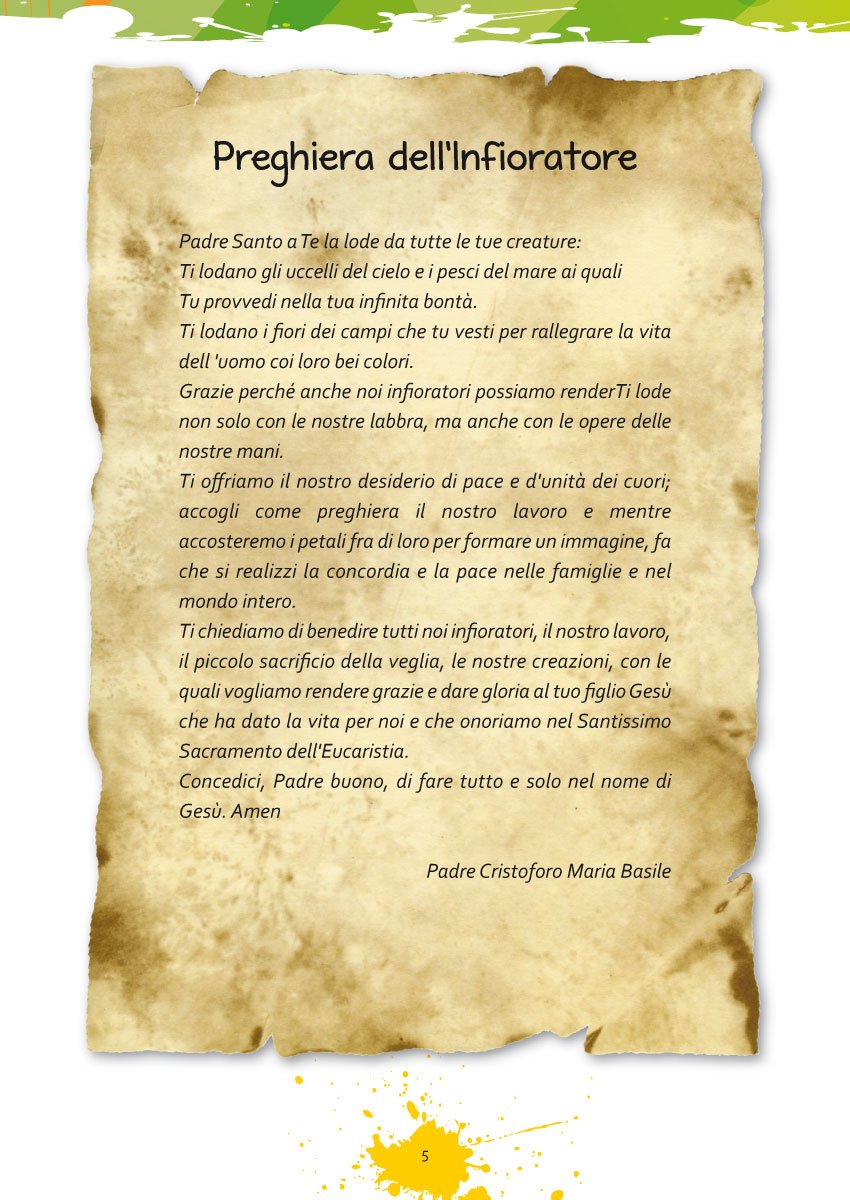 Preghiera dell'Infioratore

Padre Santo a Te la lode da tutte le tue creature:
Ti lodano gli uccelli del cielo e i pesci del mare ai quali
Tu provvedi nella tua infinita bontà.
Ti lodano i fiori dei campi che tu vesti per rallegrare la vita dell 'uomo coi loro bei colori.
Grazie perché anche noi infioratori possiamo renderTi lode non solo con le nostre labbra, ma anche con le opere delle nostre mani.
Ti offriamo il nostro desiderio di pace e d'unità dei cuori; accogli come preghiera il nostro lavoro e mentre accosteremo i petali fra di loro per formare un immagine, fa che si realizzi la concordia e la pace nelle famiglie e nel mondo intero.
Ti chiediamo di benedire tutti noi infioratori, il nostro lavoro, il piccolo sacrificio della veglia, le nostre creazioni, con le quali vogliamo rendere grazie e dare gloria al tuo figlio Gesù che ha dato la vita per noi e che onoriamo nel Santissimo Sacramento dell'Eucaristia.
Concedici, Padre buono, di fare tutto e solo nel nome di Gesù. Amen

Padre Cristoforo Maria Basile

5